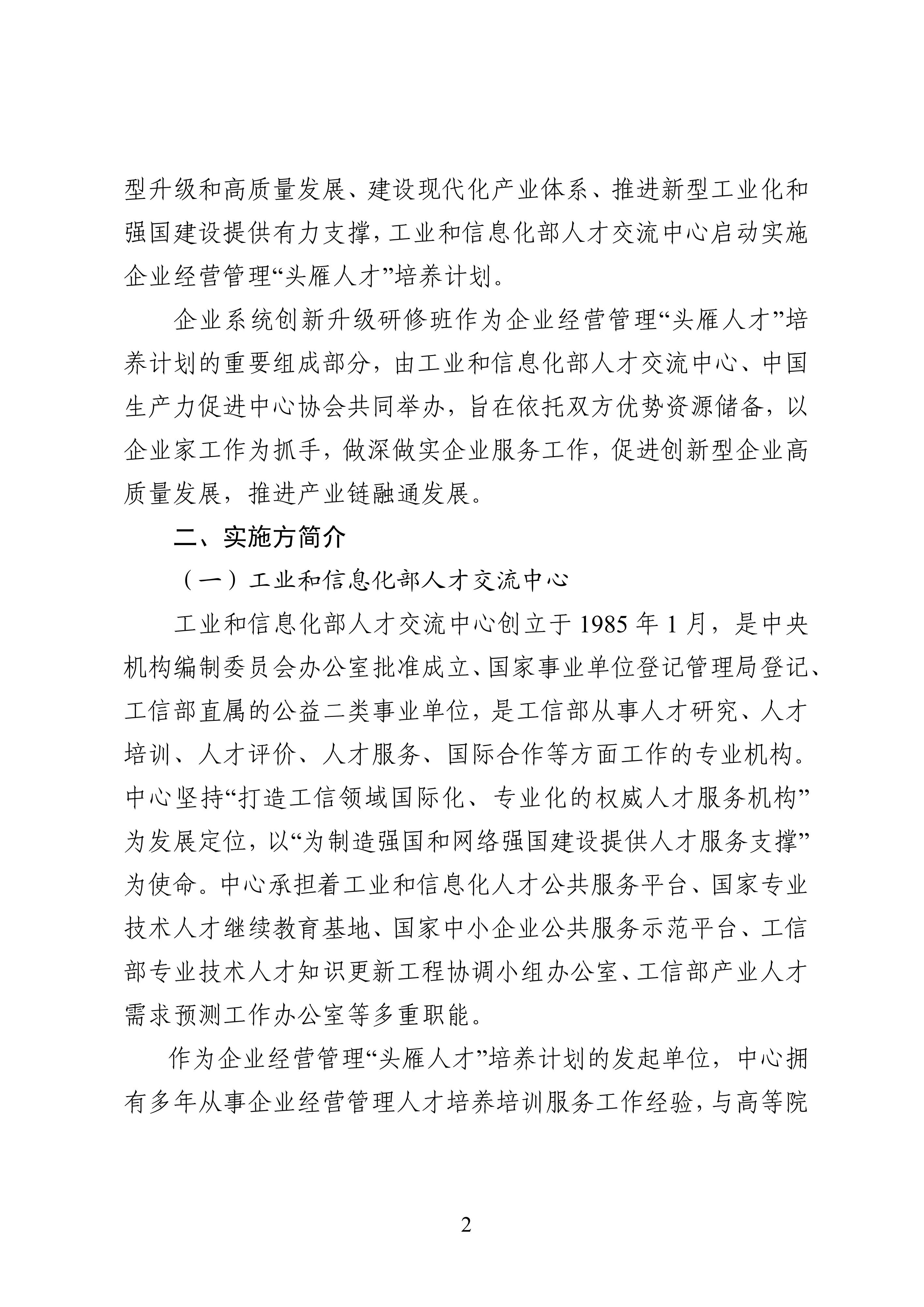 型升级和高质量发展、建设现代化产业体系、推进新型工业化和强国建设提供有力支撑，工业和信息化部人才交流中心启动实施企业经营管理“头雁人才”培养计划。

企业系统创新升级研修班作为企业经营管理“头雁人才”培养计划的重要组成部分，由工业和信息化部人才交流中心、中国生产力促进中心协会共同举办，旨在依托双方优势资源储备，以企业家工作为抓手，做深做实企业服务工作，促进创新型企业高质量发展，推进产业链融通发展。

二、实施方简介

（一）工业和信息化部人才交流中心

工业和信息化部人才交流中心创立于 1985 年 1 月，是中央机构编制委员会办公室批准成立、国家事业单位登记管理局登记、工信部直属的公益二类事业单位，是工信部从事人才研究、人才培训、人才评价、人才服务、国际合作等方面工作的专业机构。中心坚持“打造工信领域国际化、专业化的权威人才服务机构”为发展定位，以“为制造强国和网络强国建设提供人才服务支撑”为使命。中心承担着工业和信息化人才公共服务平台、国家专业技术人才继续教育基地、国家中小企业公共服务示范平台、工信部专业技术人才知识更新工程协调小组办公室、工信部产业人才需求预测工作办公室等多重职能。

作为企业经营管理“头雁人才”培养计划的发起单位，中心拥有多年从事企业经营管理人才培养培训服务工作经验，与高等院

2